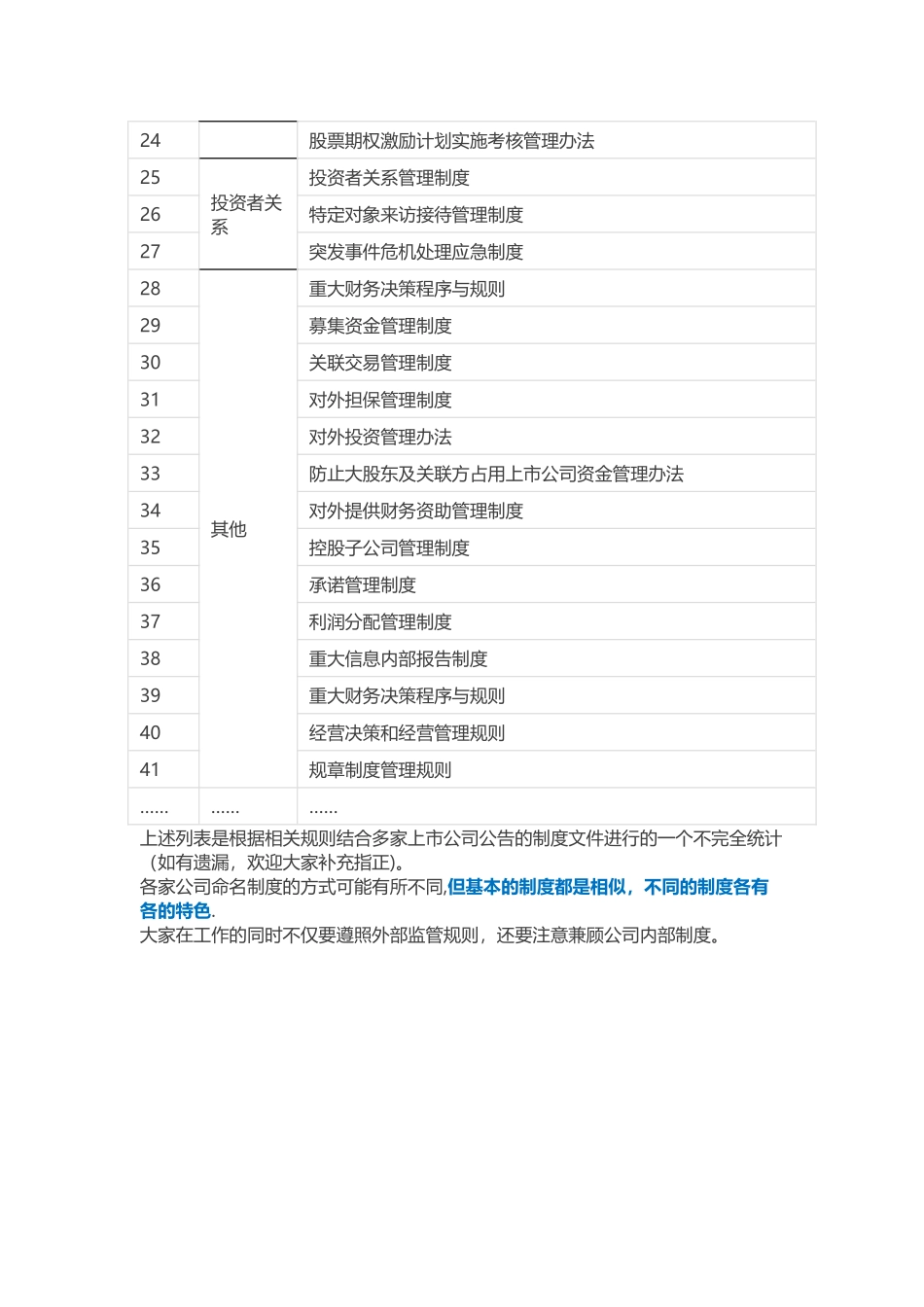 | 24 | | 股票期权激励计划实施考核管理办法 |
|---|---|---|
| 25 | 投资者关系 | 投资者关系管理制度 |
| 26 | | 特定对象来访接待管理制度 |
| 27 | | 突发事件危机处理应急制度 |
| 28 | 其他 | 重大财务决策程序与规则 |
| 29 | | 募集资金管理制度 |
| 30 | | 关联交易管理制度 |
| 31 | | 对外担保管理制度 |
| 32 | | 对外投资管理办法 |
| 33 | | 防止大股东及关联方占用上市公司资金管理办法 |
| 34 | | 对外提供财务资助管理制度 |
| 35 | | 控股子公司管理制度 |
| 36 | | 承诺管理制度 |
| 37 | | 利润分配管理制度 |
| 38 | | 重大信息内部报告制度 |
| 39 | | 重大财务决策程序与规则 |
| 40 | | 经营决策和经营管理规则 |
| 41 | | 规章制度管理规则 |
| …… | …… | …… |

上述列表是根据相关规则结合多家上市公司公告的制度文件进行的一个不完全统计（如有遗漏，欢迎大家补充指正)。
各家公司命名制度的方式可能有所不同,但基本的制度都是相似，不同的制度各有各的特色.
大家在工作的同时不仅要遵照外部监管规则，还要注意兼顾公司内部制度。